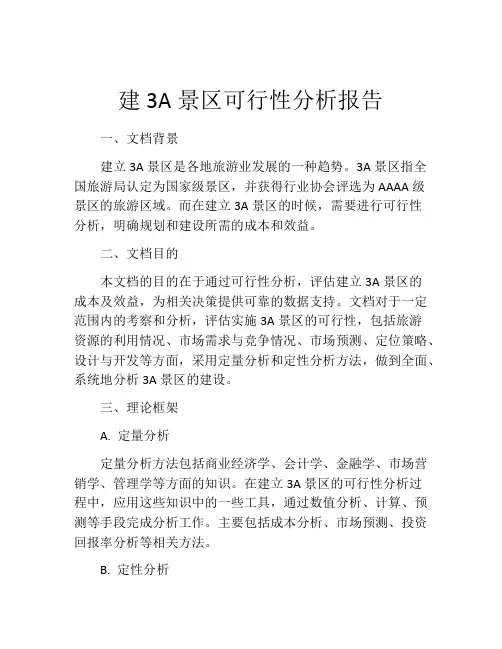 建 3A 景区可行性分析报告

一、文档背景

建立 3A 景区是各地旅游业发展的一种趋势。3A 景区指全国旅游局认定为国家级景区，并获得行业协会评选为 AAAA 级景区的旅游区域。而在建立 3A 景区的时候，需要进行可行性分析，明确规划和建设所需的成本和效益。

二、文档目的

本文档的目的在于通过可行性分析，评估建立 3A 景区的成本及效益，为相关决策提供可靠的数据支持。文档对于一定范围内的考察和分析，评估实施 3A 景区的可行性，包括旅游资源的利用情况、市场需求与竞争情况、市场预测、定位策略、设计与开发等方面，采用定量分析和定性分析方法，做到全面、系统地分析 3A 景区的建设。

三、理论框架

A. 定量分析

定量分析方法包括商业经济学、会计学、金融学、市场营销学、管理学等方面的知识。在建立 3A 景区的可行性分析过程中，应用这些知识中的一些工具，通过数值分析、计算、预测等手段完成分析工作。主要包括成本分析、市场预测、投资回报率分析等相关方法。

B. 定性分析